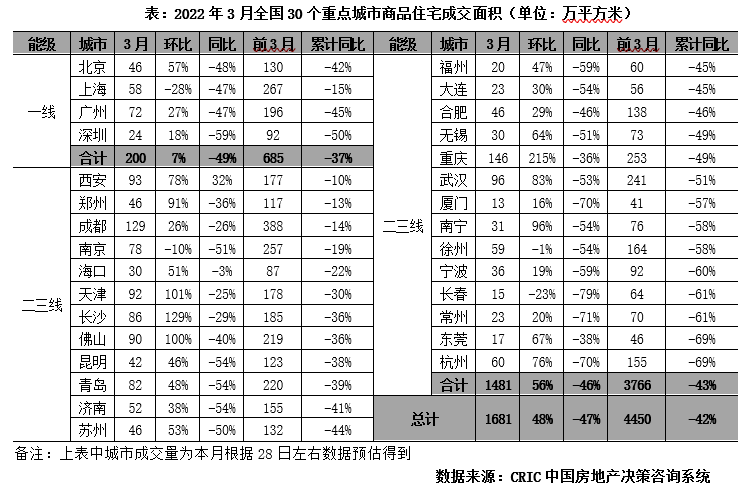 表：2022 年 3 月全国 30 个重点城市商品住宅成交面积（单位：万平方米）

| 能级 | 城市 | 3月 | 环比 | 同比 | 前3月 | 累计同比 |
|---|---|---|---|---|---|---|
| 一线 | 北京 | 46 | 57% | -48% | 130 | -42% |
| | 上海 | 58 | -28% | -47% | 267 | -15% |
| | 广州 | 72 | 27% | -47% | 196 | -45% |
| | 深圳 | 24 | 18% | -59% | 92 | -50% |
| | 合计 | 200 | 7% | -49% | 685 | -37% |
| 二三线 | 西安 | 93 | 78% | 32% | 177 | -10% |
| | 郑州 | 46 | 91% | -36% | 117 | -13% |
| | 成都 | 129 | 26% | -26% | 388 | -14% |
| | 南京 | 78 | -10% | -51% | 257 | -19% |
| | 海口 | 30 | 51% | -3% | 87 | -22% |
| | 天津 | 92 | 101% | -25% | 178 | -30% |
| | 长沙 | 86 | 129% | -29% | 185 | -36% |
| | 佛山 | 90 | 100% | -40% | 219 | -36% |
| | 昆明 | 42 | 46% | -54% | 123 | -38% |
| | 青岛 | 82 | 48% | -54% | 220 | -39% |
| | 济南 | 52 | 38% | -54% | 155 | -41% |
| | 苏州 | 46 | 53% | -50% | 132 | -44% |

| 能级 | 城市 | 3月 | 环比 | 同比 | 前3月 | 累计同比 |
|---|---|---|---|---|---|---|
| 二三线 | 福州 | 20 | 47% | -59% | 60 | -45% |
| | 大连 | 23 | 30% | -54% | 56 | -45% |
| | 合肥 | 46 | 29% | -46% | 138 | -46% |
| | 无锡 | 30 | 64% | -51% | 73 | -49% |
| | 重庆 | 146 | 215% | -36% | 253 | -49% |
| | 武汉 | 96 | 83% | -53% | 241 | -51% |
| | 厦门 | 13 | 16% | -70% | 41 | -57% |
| | 南宁 | 31 | 96% | -54% | 76 | -58% |
| | 徐州 | 59 | -1% | -54% | 164 | -58% |
| | 宁波 | 36 | 19% | -59% | 92 | -60% |
| | 长春 | 15 | -23% | -79% | 64 | -61% |
| | 常州 | 23 | 20% | -71% | 70 | -61% |
| | 东莞 | 17 | 67% | -38% | 46 | -69% |
| | 杭州 | 60 | 76% | -70% | 155 | -69% |
| | 合计 | 1481 | 56% | -46% | 3766 | -43% |
| 总计 | | 1681 | 48% | -47% | 4450 | -42% |

备注：上表中城市成交量为本月根据 28 日左右数据预估得到

数据来源：CRIC 中国房地产决策咨询系统